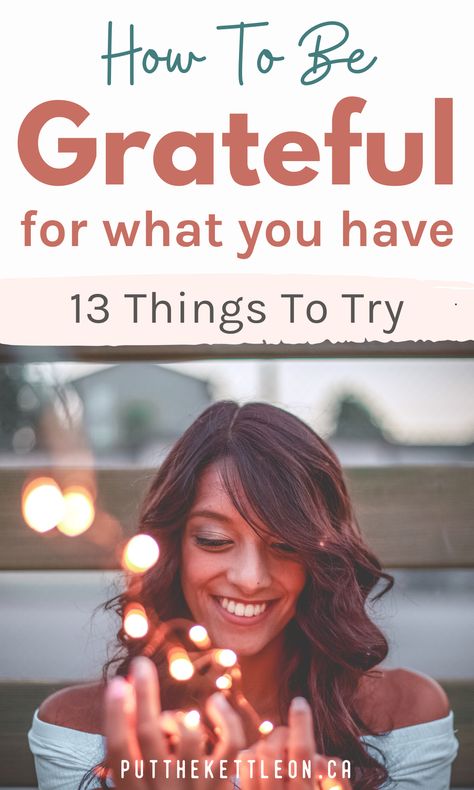 How To Be
Grateful
for what you have

13 Things To Try

PUTTHEKETTLEON.CA